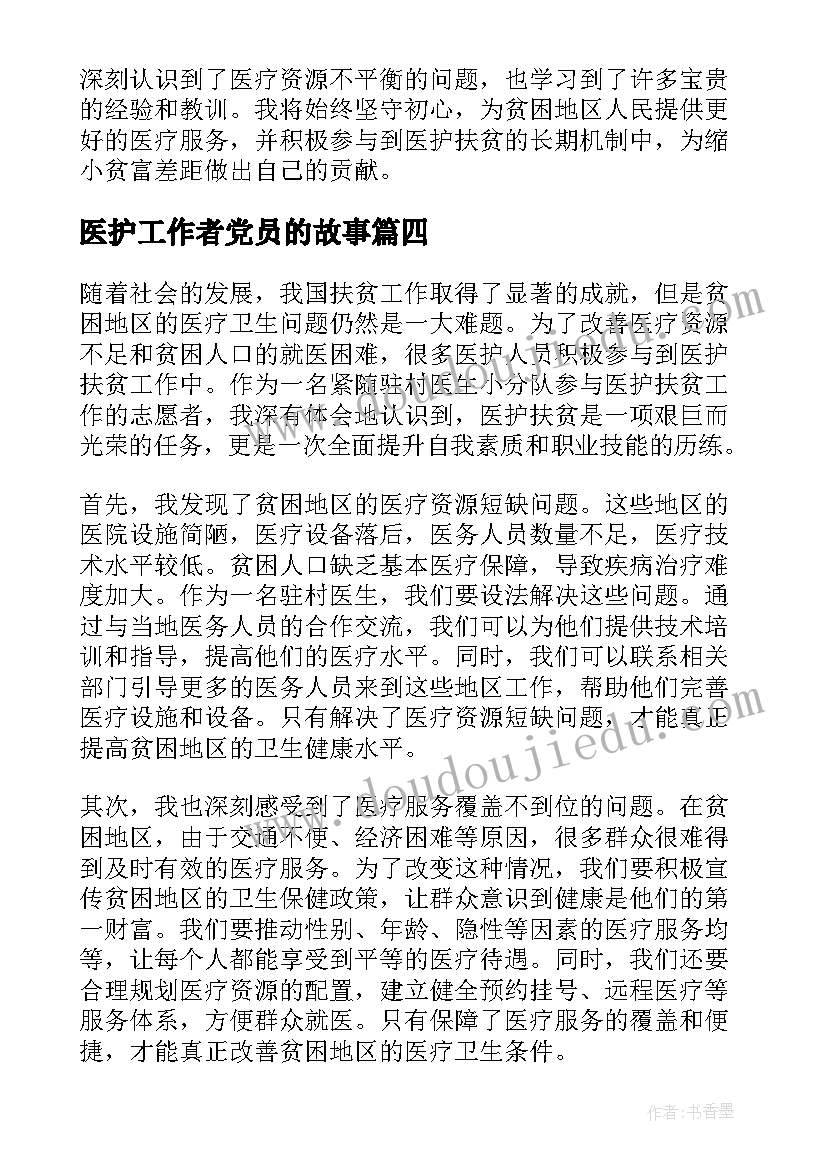 深刻认识到了医疗资源不平衡的问题，也学习到了许多宝贵的经验和教训。我将始终坚守初心，为贫困地区人民提供更好的医疗服务，并积极参与到医护扶贫的长期机制中，为缩小贫富差距做出自己的贡献。

医护工作者党员的故事篇四

随着社会的发展，我国扶贫工作取得了显著的成就，但是贫困地区的医疗卫生问题仍然是一大难题。为了改善医疗资源不足和贫困人口的就医困难，很多医护人员积极参与到医护扶贫工作中。作为一名紧随驻村医生小分队参与医护扶贫工作的志愿者，我深有体会地认识到，医护扶贫是一项艰巨而光荣的任务，更是一次全面提升自我素质和职业技能的历练。

首先，我发现了贫困地区的医疗资源短缺问题。这些地区的医院设施简陋，医疗设备落后，医务人员数量不足，医疗技术水平较低。贫困人口缺乏基本医疗保障，导致疾病治疗难度加大。作为一名驻村医生，我们要设法解决这些问题。通过与当地医务人员的合作交流，我们可以为他们提供技术培训和指导，提高他们的医疗水平。同时，我们可以联系相关部门引导更多的医务人员来到这些地区工作，帮助他们完善医疗设施和设备。只有解决了医疗资源短缺问题，才能真正提高贫困地区的卫生健康水平。

其次，我也深刻感受到了医疗服务覆盖不到位的问题。在贫困地区，由于交通不便、经济困难等原因，很多群众很难得到及时有效的医疗服务。为了改变这种情况，我们要积极宣传贫困地区的卫生保健政策，让群众意识到健康是他们的第一财富。我们要推动性别、年龄、隐性等因素的医疗服务均等，让每个人都能享受到平等的医疗待遇。同时，我们还要合理规划医疗资源的配置，建立健全预约挂号、远程医疗等服务体系，方便群众就医。只有保障了医疗服务的覆盖和便捷，才能真正改善贫困地区的医疗卫生条件。

www.doudoujiedu.com

作者：书香墨